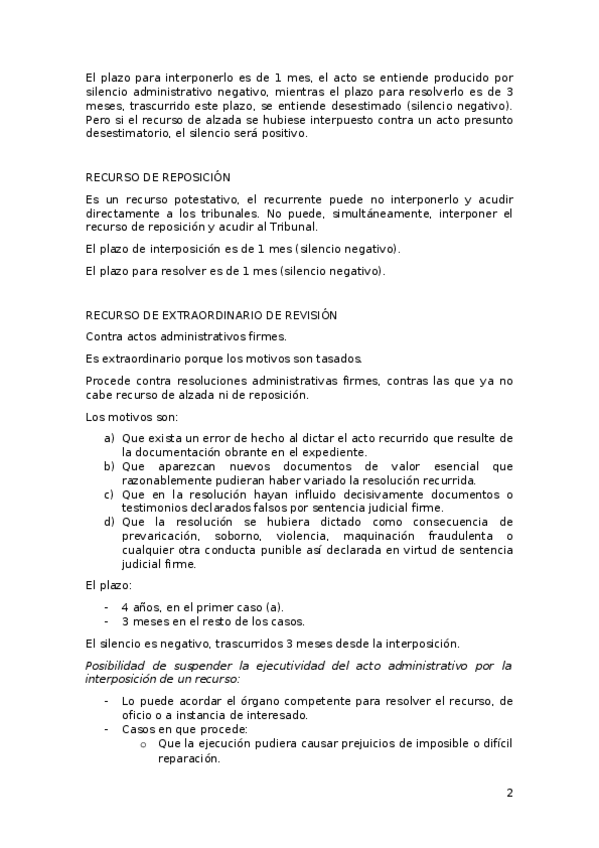 El plazo para interponerlo es de 1 mes, el acto se entiende producido por silencio administrativo negativo, mientras el plazo para resolverlo es de 3 meses, trascurrido este plazo, se entiende desestimado (silencio negativo). Pero si el recurso de alzada se hubiese interpuesto contra un acto presunto desestimatorio, el silencio será positivo.

RECURSO DE REPOSICIÓN

Es un recurso potestativo, el recurrente puede no interponerlo y acudir directamente a los tribunales. No puede, simultáneamente, interponer el recurso de reposición y acudir al Tribunal.

El plazo de interposición es de 1 mes (silencio negativo).

El plazo para resolver es de 1 mes (silencio negativo).

RECURSO DE EXTRAORDINARIO DE REVISIÓN

Contra actos administrativos firmes.

Es extraordinario porque los motivos son tasados.

Procede contra resoluciones administrativas firmes, contras las que ya no cabe recurso de alzada ni de reposición.

Los motivos son:

a) Que exista un error de hecho al dictar el acto recurrido que resulte de la documentación obrante en el expediente.
b) Que aparezcan nuevos documentos de valor esencial que razonablemente pudieran haber variado la resolución recurrida.
c) Que en la resolución hayan influido decisivamente documentos o testimonios declarados falsos por sentencia judicial firme.
d) Que la resolución se hubiera dictado como consecuencia de prevaricación, soborno, violencia, maquinación fraudulenta o cualquier otra conducta punible así declarada en virtud de sentencia judicial firme.

El plazo:

- 4 años, en el primer caso (a).
- 3 meses en el resto de los casos.

El silencio es negativo, trascurridos 3 meses desde la interposición.

Posibilidad de suspender la ejecutividad del acto administrativo por la interposición de un recurso:

- Lo puede acordar el órgano competente para resolver el recurso, de oficio o a instancia de interesado.
- Casos en que procede:
  o Que la ejecución pudiera causar prejuicios de imposible o difícil reparación.

2